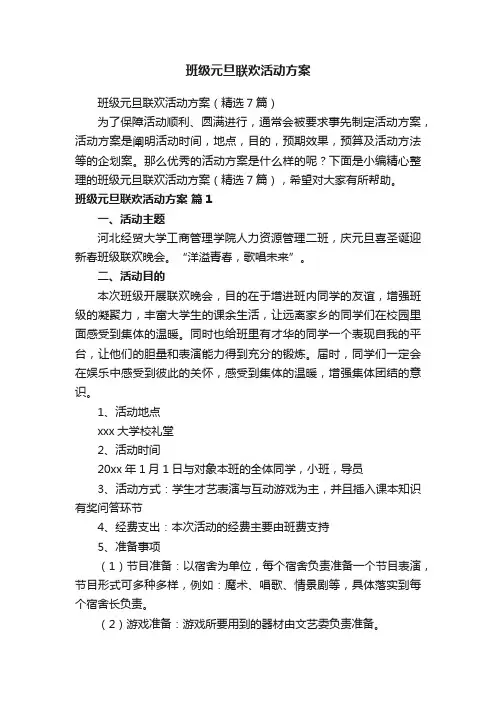 班级元旦联欢活动方案

班级元旦联欢活动方案（精选7篇）

为了保障活动顺利、圆满进行，通常会被要求事先制定活动方案，活动方案是阐明活动时间，地点，目的，预期效果，预算及活动方法等的企划案。那么优秀的活动方案是什么样的呢？下面是小编精心整理的班级元旦联欢活动方案（精选7篇），希望对大家有所帮助。

班级元旦联欢活动方案 篇1

一、活动主题

河北经贸大学工商管理学院人力资源管理二班，庆元旦喜圣诞迎新春班级联欢晚会。“洋溢青春，歌唱未来”。

二、活动目的

本次班级开展联欢晚会，目的在于增进班内同学的友谊，增强班级的凝聚力，丰富大学生的课余生活，让远离家乡的同学们在校园里面感受到集体的温暖。同时也给班里有才华的同学一个表现自我的平台，让他们的胆量和表演能力得到充分的锻炼。届时，同学们一定会在娱乐中感受到彼此的关怀，感受到集体的温暖，增强集体团结的意识。

1、活动地点

xxx大学校礼堂

2、活动时间

20xx年1月1日与对象本班的全体同学，小班，导员

3、活动方式：学生才艺表演与互动游戏为主，并且插入课本知识有奖问答环节

4、经费支出：本次活动的经费主要由班费支持

5、准备事项

（1）节目准备：以宿舍为单位，每个宿舍负责准备一个节目表演，节目形式可多种多样，例如：魔术、唱歌、情景剧等，具体落实到每个宿舍长负责。

（2）游戏准备：游戏所要用到的器材由文艺委负责准备。